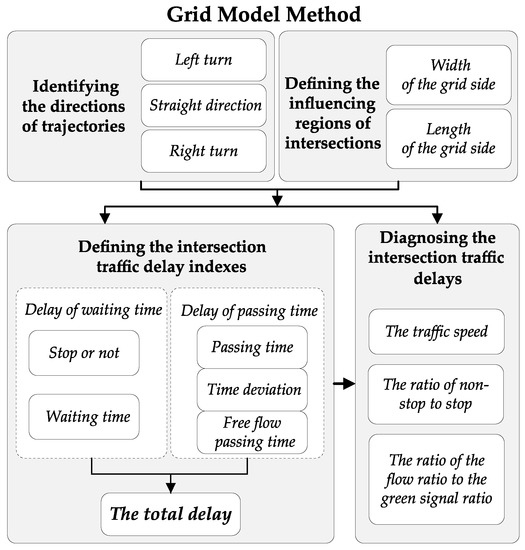 Grid Model Method

Identifying the directions of trajectories

Left turn

Straight direction

Right turn

Defining the influencing regions of intersections

Width of the grid side

Length of the grid side

Defining the intersection traffic delay indexes

Delay of waiting time

Stop or not

Waiting time

Delay of passing time

Passing time

Time deviation

Free flow passing time

The total delay

Diagnosing the intersection traffic delays

The traffic speed

The ratio of non-stop to stop

The ratio of the flow ratio to the green signal ratio